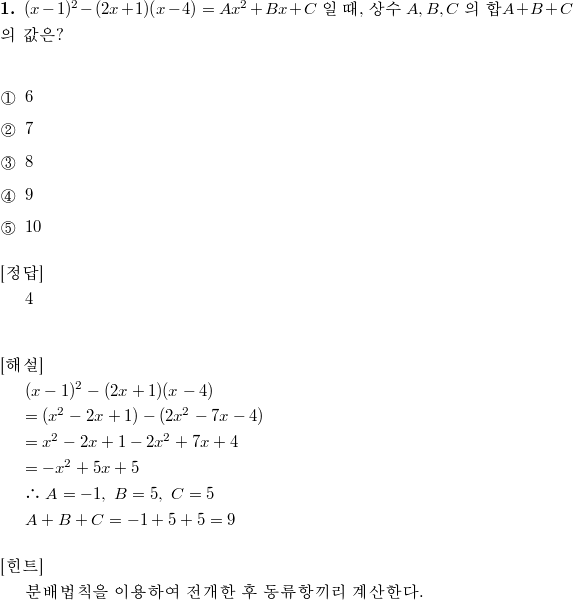 **1.** $(x-1)^2-(2x+1)(x-4)=Ax^2+Bx+C$ 일 때, 상수 $A, B, C$ 의 합$A+B+C$ 의 값은?

① 6

② 7

③ 8

④ 9

⑤ 10

[정답]
4

[해설]
$(x-1)^2-(2x+1)(x-4)$
$=(x^2-2x+1)-(2x^2-7x-4)$
$=x^2-2x+1-2x^2+7x+4$
$=-x^2+5x+5$
$\therefore A=-1,\ B=5,\ C=5$
$A+B+C=-1+5+5=9$

[힌트]
분배법칙을 이용하여 전개한 후 동류항끼리 계산한다.